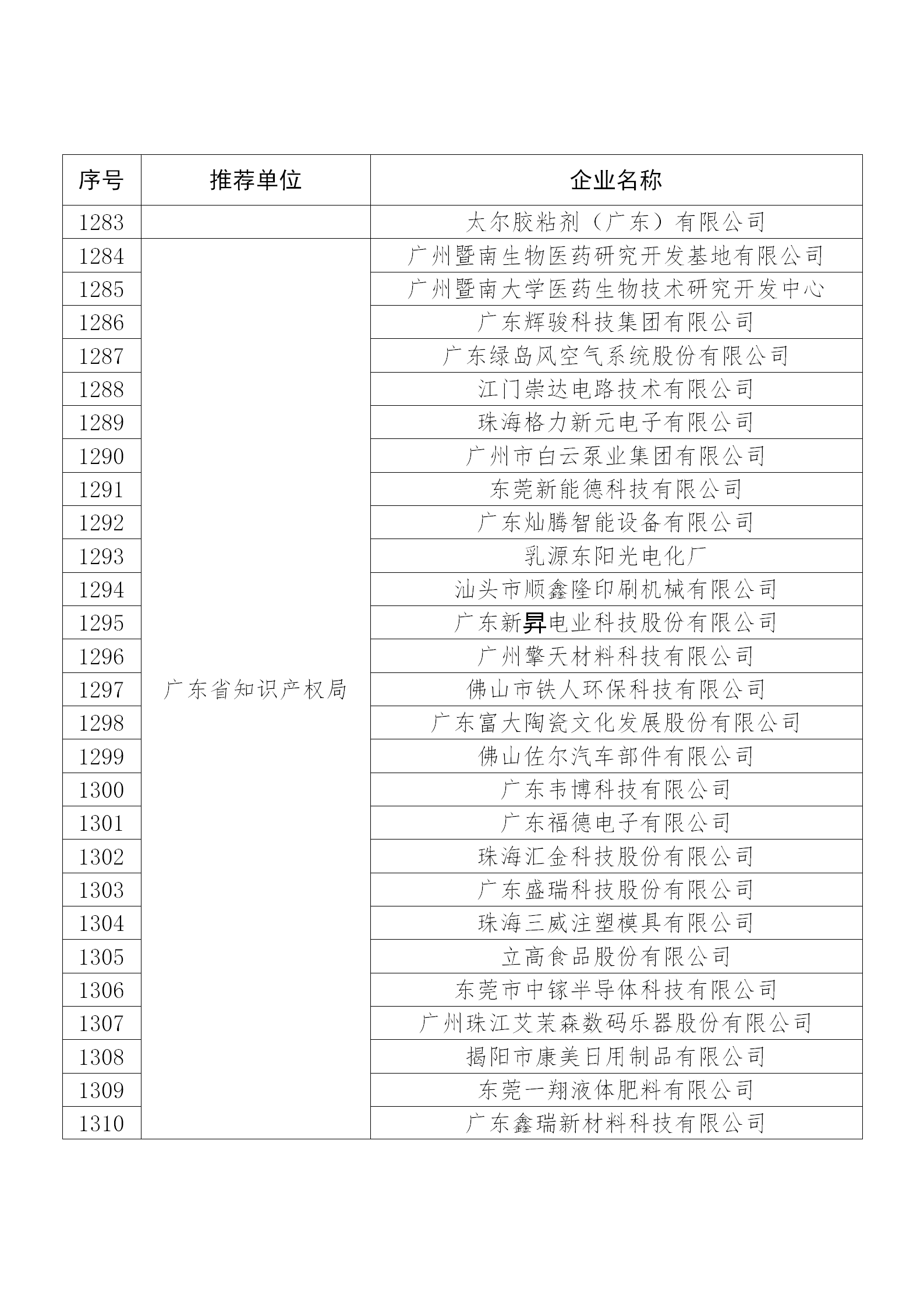 | 序号 | 推荐单位 | 企业名称 |
|---|---|---|
| 1283 | | 太尔胶粘剂（广东）有限公司 |
| 1284 | 广东省知识产权局 | 广州暨南生物医药研究开发基地有限公司 |
| 1285 | | 广州暨南大学医药生物技术研究开发中心 |
| 1286 | | 广东辉骏科技集团有限公司 |
| 1287 | | 广东绿岛风空气系统股份有限公司 |
| 1288 | | 江门崇达电路技术有限公司 |
| 1289 | | 珠海格力新元电子有限公司 |
| 1290 | | 广州市白云泵业集团有限公司 |
| 1291 | | 东莞新能德科技有限公司 |
| 1292 | | 广东灿腾智能设备有限公司 |
| 1293 | | 乳源东阳光电化厂 |
| 1294 | | 汕头市顺鑫隆印刷机械有限公司 |
| 1295 | | 广东新昇电业科技股份有限公司 |
| 1296 | | 广州擎天材料科技有限公司 |
| 1297 | | 佛山市铁人环保科技有限公司 |
| 1298 | | 广东富大陶瓷文化发展股份有限公司 |
| 1299 | | 佛山佐尔汽车部件有限公司 |
| 1300 | | 广东韦博科技有限公司 |
| 1301 | | 广东福德电子有限公司 |
| 1302 | | 珠海汇金科技股份有限公司 |
| 1303 | | 广东盛瑞科技股份有限公司 |
| 1304 | | 珠海三威注塑模具有限公司 |
| 1305 | | 立高食品股份有限公司 |
| 1306 | | 东莞市中镓半导体科技有限公司 |
| 1307 | | 广州珠江艾茉森数码乐器股份有限公司 |
| 1308 | | 揭阳市康美日用制品有限公司 |
| 1309 | | 东莞一翔液体肥料有限公司 |
| 1310 | | 广东鑫瑞新材料科技有限公司 |